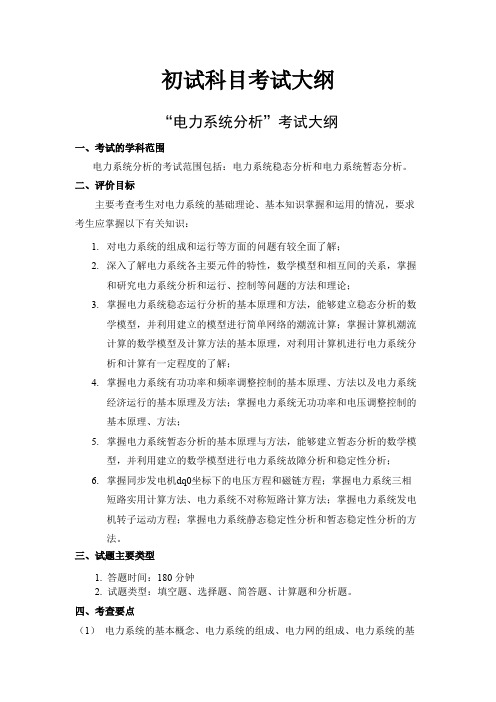 初试科目考试大纲

“电力系统分析”考试大纲

一、考试的学科范围

电力系统分析的考试范围包括：电力系统稳态分析和电力系统暂态分析。

二、评价目标

主要考查考生对电力系统的基础理论、基本知识掌握和运用的情况，要求考生应掌握以下有关知识：

1. 对电力系统的组成和运行等方面的问题有较全面了解；
2. 深入了解电力系统各主要元件的特性，数学模型和相互间的关系，掌握和研究电力系统分析和运行、控制等问题的方法和理论；
3. 掌握电力系统稳态运行分析的基本原理和方法，能够建立稳态分析的数学模型，并利用建立的模型进行简单网络的潮流计算；掌握计算机潮流计算的数学模型及计算方法的基本原理，对利用计算机进行电力系统分析和计算有一定程度的了解；
4. 掌握电力系统有功功率和频率调整控制的基本原理、方法以及电力系统经济运行的基本原理及方法；掌握电力系统无功功率和电压调整控制的基本原理、方法；
5. 掌握电力系统暂态分析的基本原理与方法，能够建立暂态分析的数学模型，并利用建立的数学模型进行电力系统故障分析和稳定性分析；
6. 掌握同步发电机dq0坐标下的电压方程和磁链方程；掌握电力系统三相短路实用计算方法、电力系统不对称短路计算方法；掌握电力系统发电机转子运动方程；掌握电力系统静态稳定性分析和暂态稳定性分析的方法。

三、试题主要类型

1. 答题时间：180 分钟
2. 试题类型：填空题、选择题、简答题、计算题和分析题。

四、考查要点

（1） 电力系统的基本概念、电力系统的组成、电力网的组成、电力系统的基